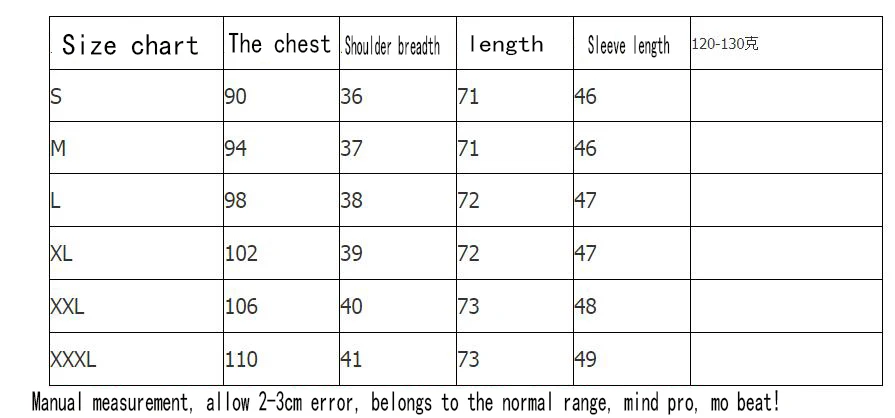 | Size chart | The chest | Shoulder breadth | length | Sleeve length | 120-130克 |
|---|---|---|---|---|---|
| S | 90 | 36 | 71 | 46 | |
| M | 94 | 37 | 71 | 46 | |
| L | 98 | 38 | 72 | 47 | |
| XL | 102 | 39 | 72 | 47 | |
| XXL | 106 | 40 | 73 | 48 | |
| XXXL | 110 | 41 | 73 | 49 | |

Manual measurement, allow 2-3cm error, belongs to the normal range, mind pro, mo beat!